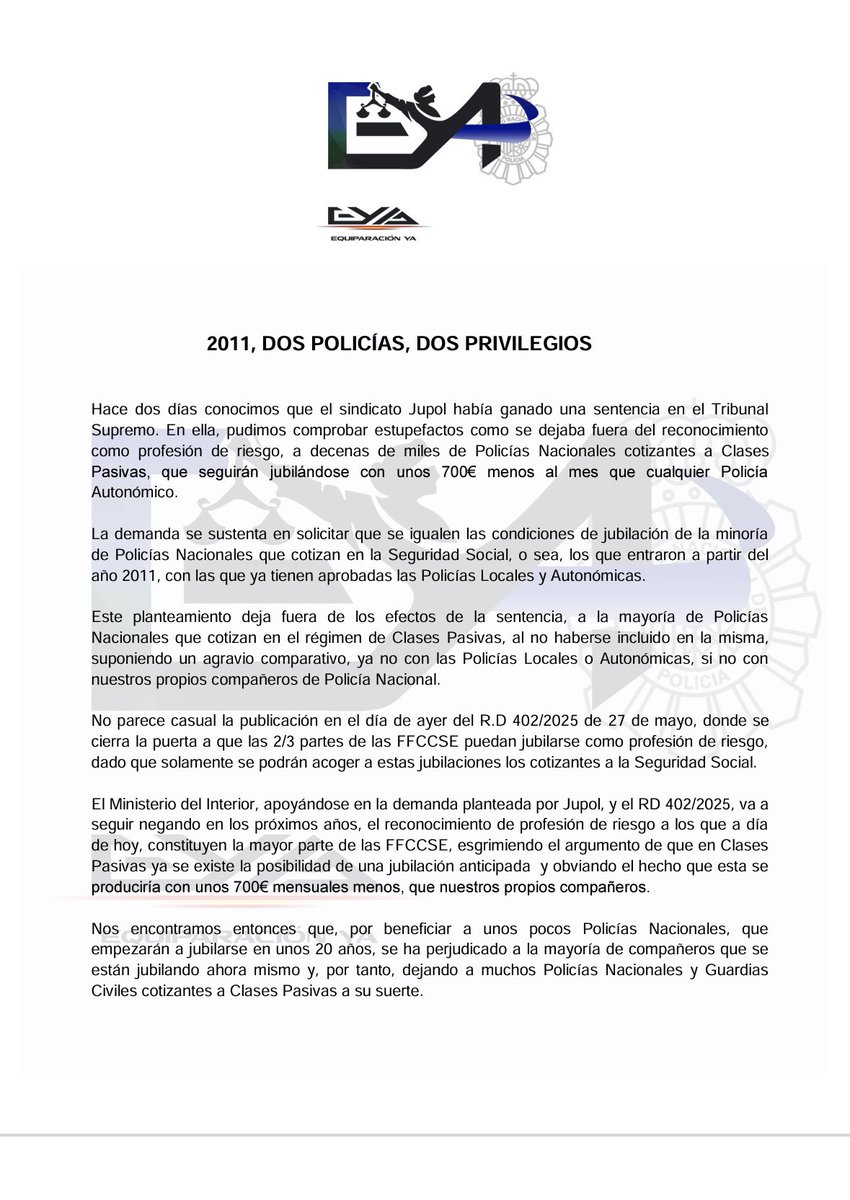 EQUIPARACIÓN YA

2011, DOS POLICÍAS, DOS PRIVILEGIOS

Hace dos días conocimos que el sindicato Jupol había ganado una sentencia en el Tribunal Supremo. En ella, pudimos comprobar estupefactos como se dejaba fuera del reconocimiento como profesión de riesgo, a decenas de miles de Policías Nacionales cotizantes a Clases Pasivas, que seguirán jubilándose con unos 700€ menos al mes que cualquier Policía Autonómico.

La demanda se sustenta en solicitar que se igualen las condiciones de jubilación de la minoría de Policías Nacionales que cotizan en la Seguridad Social, o sea, los que entraron a partir del año 2011, con las que ya tienen aprobadas las Policías Locales y Autonómicas.

Este planteamiento deja fuera de los efectos de la sentencia, a la mayoría de Policías Nacionales que cotizan en el régimen de Clases Pasivas, al no haberse incluido en la misma, suponiendo un agravio comparativo, ya no con las Policías Locales o Autonómicas, si no con nuestros propios compañeros de Policía Nacional.

No parece casual la publicación en el día de ayer del R.D 402/2025 de 27 de mayo, donde se cierra la puerta a que las 2/3 partes de las FFCCSE puedan jubilarse como profesión de riesgo, dado que solamente se podrán acoger a estas jubilaciones los cotizantes a la Seguridad Social.

El Ministerio del Interior, apoyándose en la demanda planteada por Jupol, y el RD 402/2025, va a seguir negando en los próximos años, el reconocimiento de profesión de riesgo a los que a día de hoy, constituyen la mayor parte de las FFCCSE, esgrimiendo el argumento de que en Clases Pasivas ya se existe la posibilidad de una jubilación anticipada y obviando el hecho que esta se produciría con unos 700€ mensuales menos, que nuestros propios compañeros.

Nos encontramos entonces que, por beneficiar a unos pocos Policías Nacionales, que empezarán a jubilarse en unos 20 años, se ha perjudicado a la mayoría de compañeros que se están jubilando ahora mismo y, por tanto, dejando a muchos Policías Nacionales y Guardias Civiles cotizantes a Clases Pasivas a su suerte.